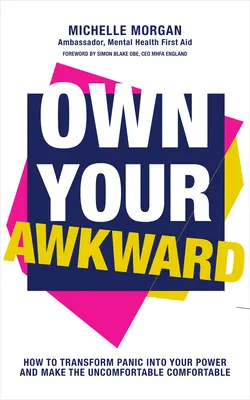 MICHELLE MORGAN
Ambassador, Mental Health First Aid
FOREWORD BY SIMON BLAKE OBE, CEO MHFA ENGLAND

OWN YOUR AWKWARD

HOW TO TRANSFORM PANIC INTO YOUR POWER AND MAKE THE UNCOMFORTABLE COMFORTABLE